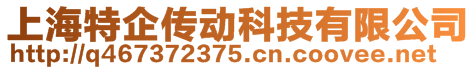 上海特企传动科技有限公司
http://q467372375.cn.coovee.net